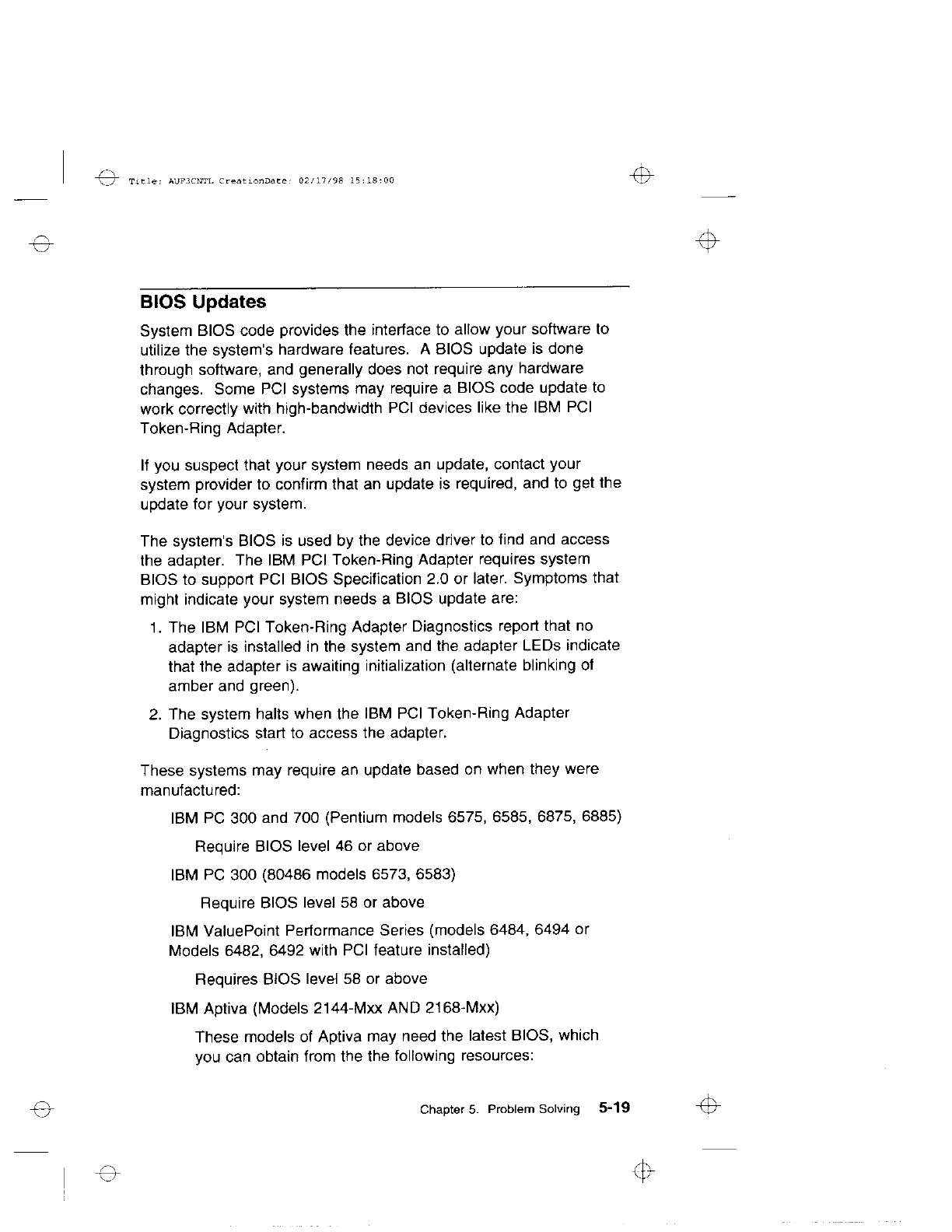 Title: AUF3CNTL CreationDate: 02/17/98 15:18:00

BIOS Updates

System BIOS code provides the interface to allow your software to utilize the system's hardware features. A BIOS update is done through software, and generally does not require any hardware changes. Some PCI systems may require a BIOS code update to work correctly with high-bandwidth PCI devices like the IBM PCI Token-Ring Adapter.

If you suspect that your system needs an update, contact your system provider to confirm that an update is required, and to get the update for your system.

The system's BIOS is used by the device driver to find and access the adapter. The IBM PCI Token-Ring Adapter requires system BIOS to support PCI BIOS Specification 2.0 or later. Symptoms that might indicate your system needs a BIOS update are:

1. The IBM PCI Token-Ring Adapter Diagnostics report that no adapter is installed in the system and the adapter LEDs indicate that the adapter is awaiting initialization (alternate blinking of amber and green).

2. The system halts when the IBM PCI Token-Ring Adapter Diagnostics start to access the adapter.

These systems may require an update based on when they were manufactured:

IBM PC 300 and 700 (Pentium models 6575, 6585, 6875, 6885)

Require BIOS level 46 or above

IBM PC 300 (80486 models 6573, 6583)

Require BIOS level 58 or above

IBM ValuePoint Performance Series (models 6484, 6494 or Models 6482, 6492 with PCI feature installed)

Requires BIOS level 58 or above

IBM Aptiva (Models 2144-Mxx AND 2168-Mxx)

These models of Aptiva may need the latest BIOS, which you can obtain from the the following resources:

Chapter 5. Problem Solving 5-19